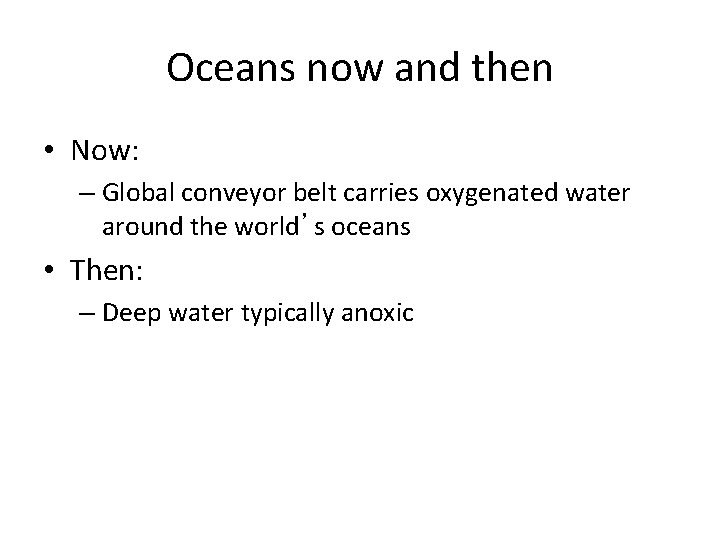 Oceans now and then

• Now:
  – Global conveyor belt carries oxygenated water around the world’s oceans
• Then:
  – Deep water typically anoxic